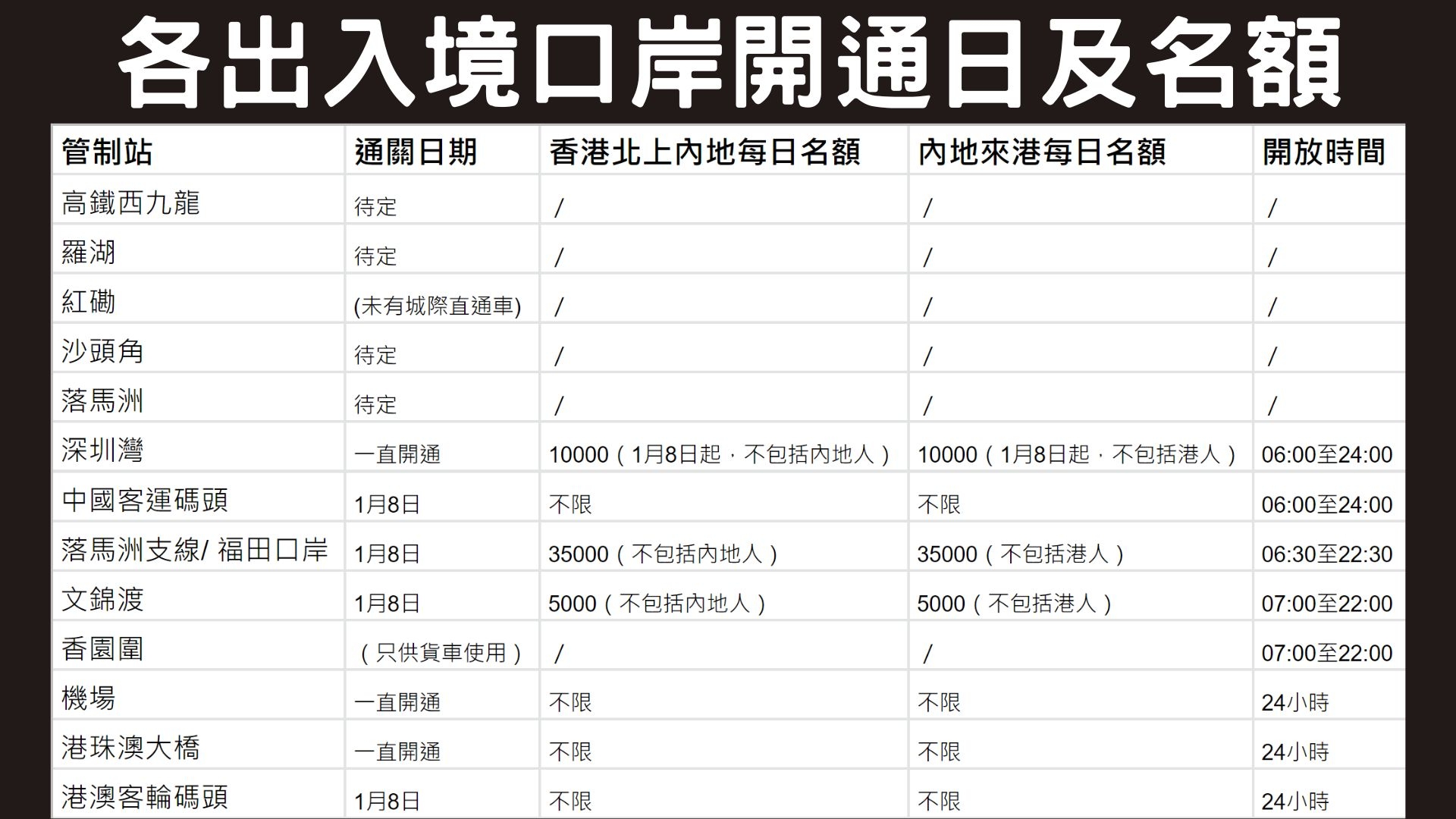 各出入境口岸開通日及名額

| 管制站 | 通關日期 | 香港北上內地每日名額 | 內地來港每日名額 | 開放時間 |
|---|---|---|---|---|
| 高鐵西九龍 | 待定 | / | / | / |
| 羅湖 | 待定 | / | / | / |
| 紅磡 | (未有城際直通車) | / | / | / |
| 沙頭角 | 待定 | / | / | / |
| 落馬洲 | 待定 | / | / | / |
| 深圳灣 | 一直開通 | 10000（1月8日起，不包括內地人） | 10000（1月8日起，不包括港人） | 06:00至24:00 |
| 中國客運碼頭 | 1月8日 | 不限 | 不限 | 06:00至24:00 |
| 落馬洲支線/ 福田口岸 | 1月8日 | 35000（不包括內地人） | 35000（不包括港人） | 06:30至22:30 |
| 文錦渡 | 1月8日 | 5000（不包括內地人） | 5000（不包括港人） | 07:00至22:00 |
| 香園圍 | （只供貨車使用） | / | / | 07:00至22:00 |
| 機場 | 一直開通 | 不限 | 不限 | 24小時 |
| 港珠澳大橋 | 一直開通 | 不限 | 不限 | 24小時 |
| 港澳客輪碼頭 | 1月8日 | 不限 | 不限 | 24小時 |